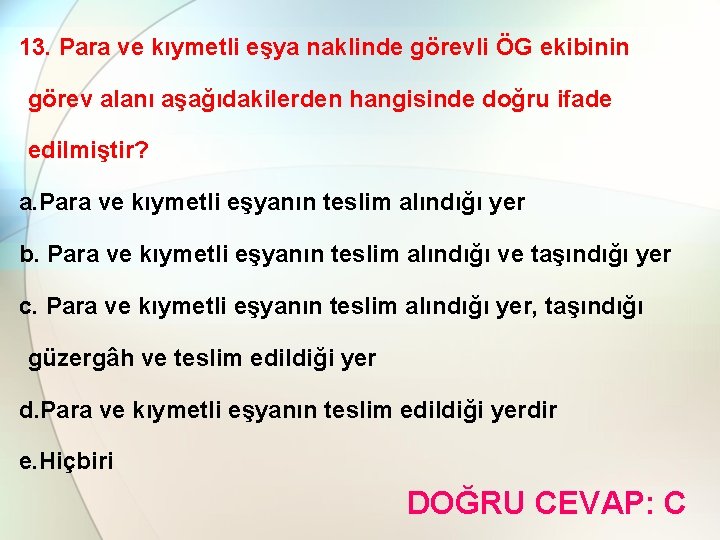 13. Para ve kıymetli eşya naklinde görevli ÖG ekibinin görev alanı aşağıdakilerden hangisinde doğru ifade edilmiştir?

a.Para ve kıymetli eşyanın teslim alındığı yer

b. Para ve kıymetli eşyanın teslim alındığı ve taşındığı yer

c. Para ve kıymetli eşyanın teslim alındığı yer, taşındığı güzergâh ve teslim edildiği yer

d.Para ve kıymetli eşyanın teslim edildiği yerdir

e.Hiçbiri

DOĞRU CEVAP: C